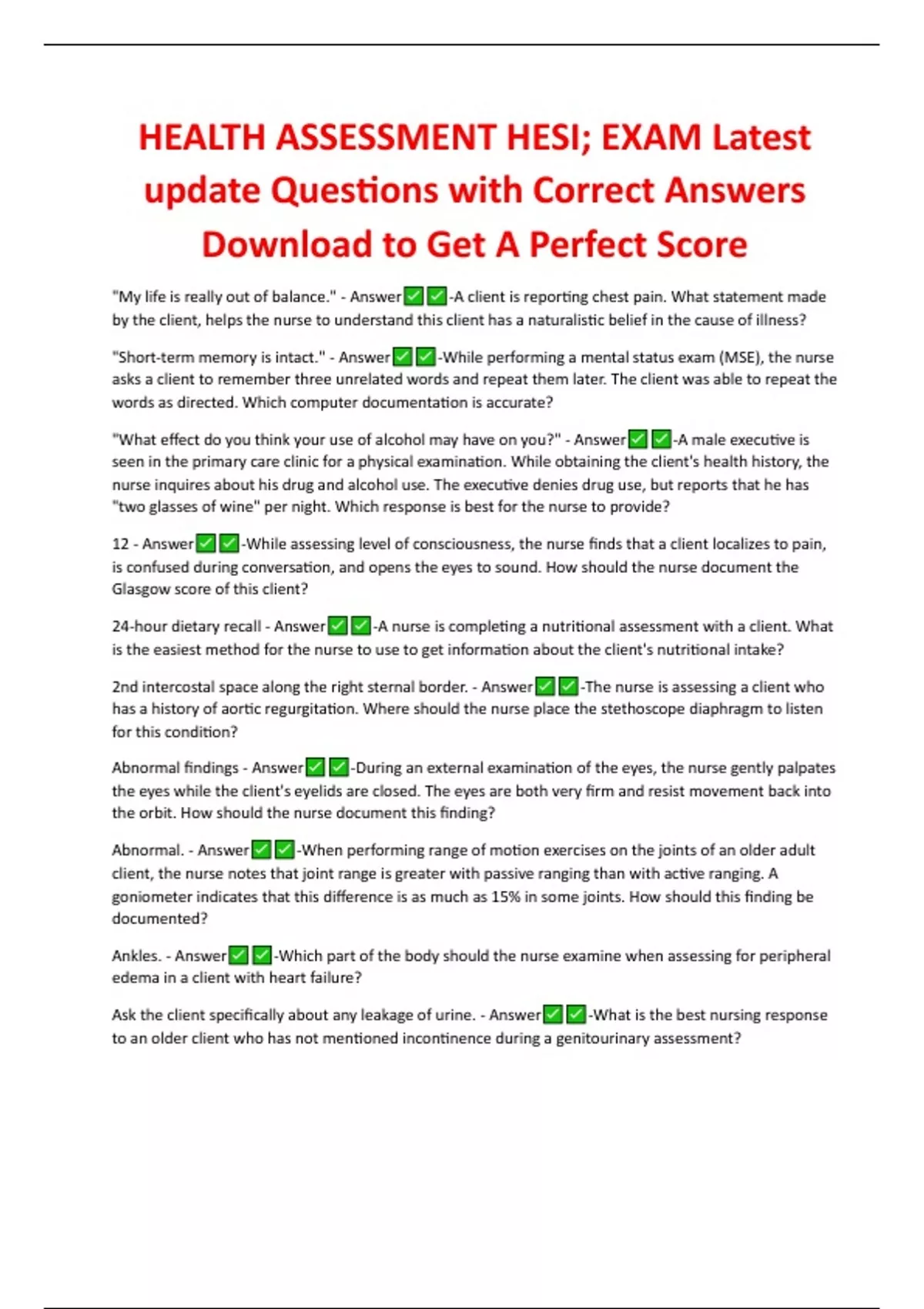 HEALTH ASSESSMENT HESI; EXAM Latest update Questions with Correct Answers Download to Get A Perfect Score

"My life is really out of balance." - Answer✅✅-A client is reporting chest pain. What statement made by the client, helps the nurse to understand this client has a naturalistic belief in the cause of illness?

"Short-term memory is intact." - Answer✅✅-While performing a mental status exam (MSE), the nurse asks a client to remember three unrelated words and repeat them later. The client was able to repeat the words as directed. Which computer documentation is accurate?

"What effect do you think your use of alcohol may have on you?" - Answer✅✅-A male executive is seen in the primary care clinic for a physical examination. While obtaining the client's health history, the nurse inquires about his drug and alcohol use. The executive denies drug use, but reports that he has "two glasses of wine" per night. Which response is best for the nurse to provide?

12 - Answer✅✅-While assessing level of consciousness, the nurse finds that a client localizes to pain, is confused during conversation, and opens the eyes to sound. How should the nurse document the Glasgow score of this client?

24-hour dietary recall - Answer✅✅-A nurse is completing a nutritional assessment with a client. What is the easiest method for the nurse to use to get information about the client's nutritional intake?

2nd intercostal space along the right sternal border. - Answer✅✅-The nurse is assessing a client who has a history of aortic regurgitation. Where should the nurse place the stethoscope diaphragm to listen for this condition?

Abnormal findings - Answer✅✅-During an external examination of the eyes, the nurse gently palpates the eyes while the client's eyelids are closed. The eyes are both very firm and resist movement back into the orbit. How should the nurse document this finding?

Abnormal. - Answer✅✅-When performing range of motion exercises on the joints of an older adult client, the nurse notes that joint range is greater with passive ranging than with active ranging. A goniometer indicates that this difference is as much as 15% in some joints. How should this finding be documented?

Ankles. - Answer✅✅-Which part of the body should the nurse examine when assessing for peripheral edema in a client with heart failure?

Ask the client specifically about any leakage of urine. - Answer✅✅-What is the best nursing response to an older client who has not mentioned incontinence during a genitourinary assessment?